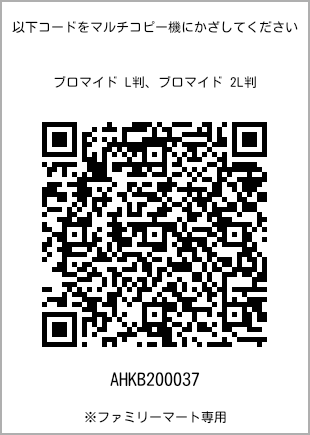 以下コードをマルチコピー機にかざしてください

ブロマイド L判、ブロマイド 2L判

AHKB200037

※ファミリーマート専用